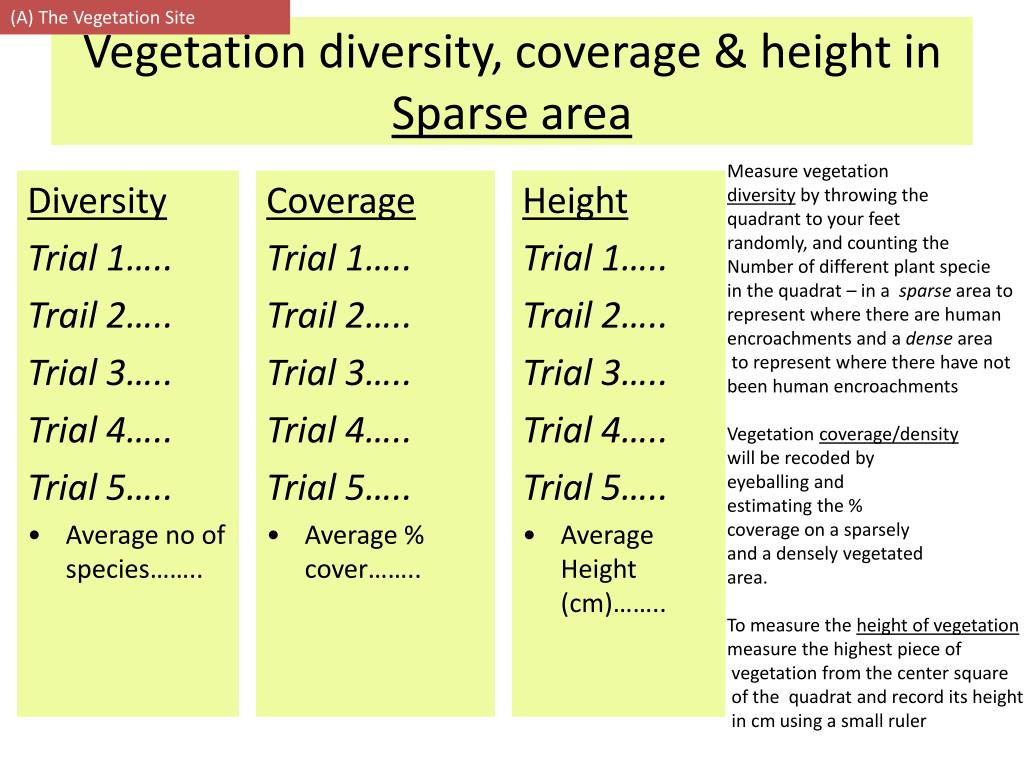 (A) The Vegetation Site

Vegetation diversity, coverage & height in Sparse area

Diversity
Trial 1…..
Trail 2…..
Trial 3…..
Trial 4…..
Trial 5…..
• Average no of species……..

Coverage
Trial 1…..
Trail 2…..
Trial 3…..
Trial 4…..
Trial 5…..
• Average % cover……..

Height
Trial 1…..
Trail 2…..
Trial 3…..
Trial 4…..
Trial 5…..
• Average Height (cm)……..

Measure vegetation diversity by throwing the quadrant to your feet randomly, and counting the Number of different plant specie in the quadrat – in a sparse area to represent where there are human encroachments and a dense area to represent where there have not been human encroachments

Vegetation coverage/density will be recoded by eyeballing and estimating the % coverage on a sparsely and a densely vegetated area.

To measure the height of vegetation measure the highest piece of vegetation from the center square of the quadrat and record its height in cm using a small ruler